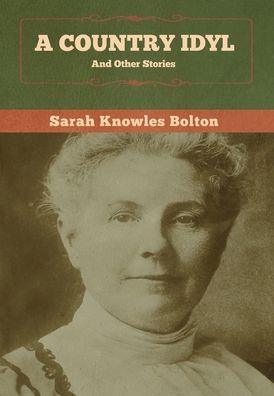 A COUNTRY IDYL
And Other Stories

Sarah Knowles Bolton